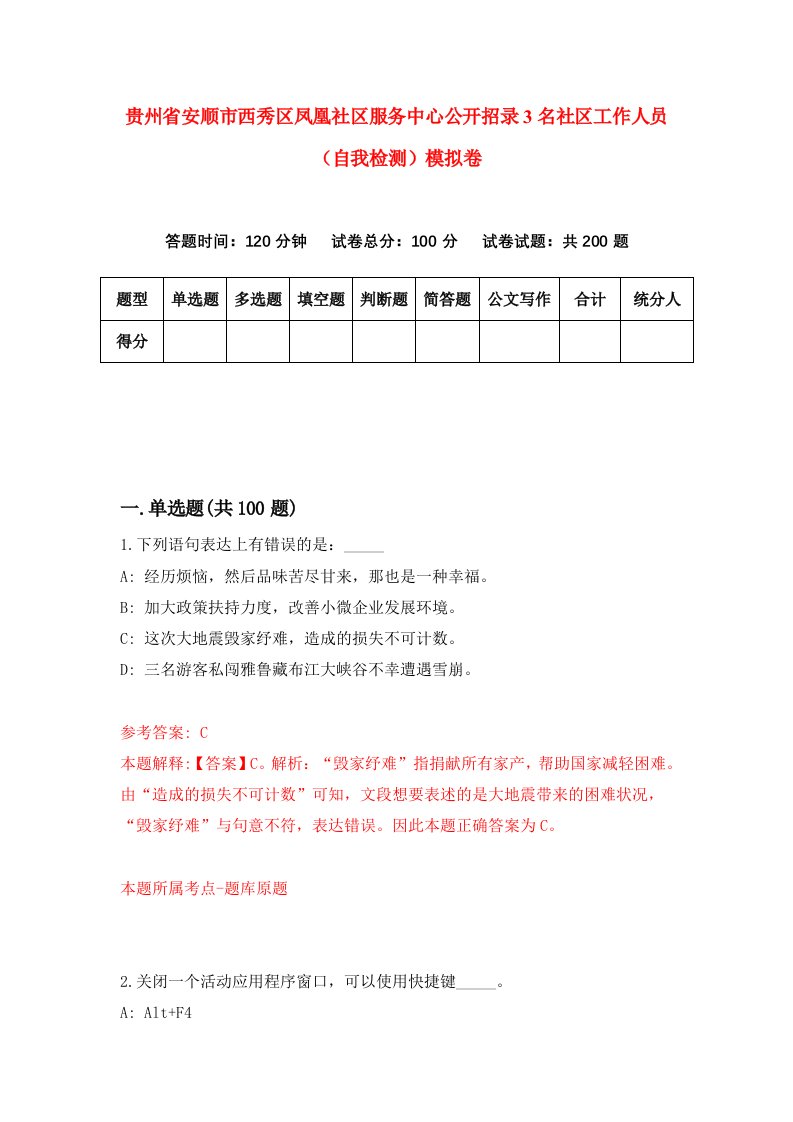 贵州省安顺市西秀区凤凰社区服务中心公开招录3名社区工作人员（自我检测）模拟卷

答题时间：120分钟　试卷总分：100分　试卷试题：共200题

| 题型 | 单选题 | 多选题 | 填空题 | 判断题 | 简答题 | 公文写作 | 合计 | 统分人 |
|---|---|---|---|---|---|---|---|---|
| 得分 | | | | | | | | |

一.单选题(共100题)

1.下列语句表达上有错误的是：_____
A: 经历烦恼，然后品味苦尽甘来，那也是一种幸福。
B: 加大政策扶持力度，改善小微企业发展环境。
C: 这次大地震毁家纾难，造成的损失不可计数。
D: 三名游客私闯雅鲁藏布江大峡谷不幸遭遇雪崩。

参考答案: C
本题解释:【答案】C。解析：“毁家纾难”指捐献所有家产，帮助国家减轻困难。由“造成的损失不可计数”可知，文段想要表述的是大地震带来的困难状况，“毁家纾难”与句意不符，表达错误。因此本题正确答案为C。

本题所属考点-题库原题

2.关闭一个活动应用程序窗口，可以使用快捷键_____。
A: Alt+F4